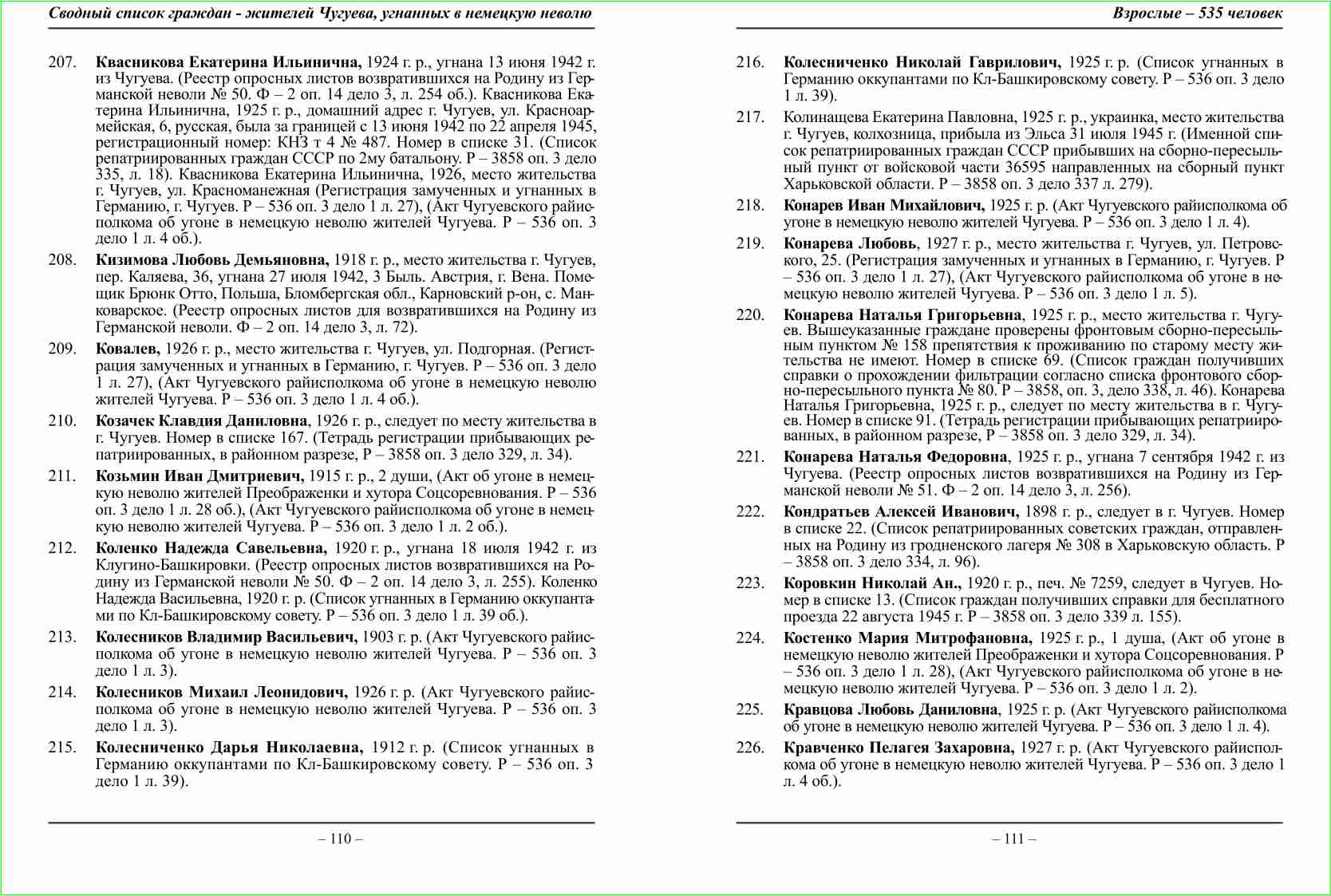 Сводный список граждан - жителей Чугуева, угнанных в немецкую неволю

207. Квасникова Екатерина Ильинична, 1924 г. р., угнана 13 июня 1942 г. из Чугуева. (Реестр опросных листов возвратившихся на Родину из Германской неволи № 50. Ф – 2 оп. 14 дело 3, л. 254 об.). Квасникова Екатерина Ильинична, 1925 г. р., домашний адрес г. Чугуев, ул. Красноармейская, 6, русская, была за границей с 13 июня 1942 по 22 апреля 1945, регистрационный номер: КНЗ т 4 № 487. Номер в списке 31. (Список репатриированных граждан СССР по 2му батальону. Р – 3858 оп. 3 дело 335, л. 18). Квасникова Екатерина Ильинична, 1926, место жительства г. Чугуев, ул. Красноманежная (Регистрация замученных и угнанных в Германию, г. Чугуев. Р – 536 оп. 3 дело 1 л. 27), (Акт Чугуевского райисполкома об угоне в немецкую неволю жителей Чугуева. Р – 536 оп. 3 дело 1 л. 4 об.).

208. Кизимова Любовь Демьяновна, 1918 г. р., место жительства г. Чугуев, пер. Каляева, 36, угнана 27 июля 1942, 3 Быль. Австрия, г. Вена. Помещик Брюнк Отто, Польша, Бломбергская обл., Карновский р-он, с. Манковарское. (Реестр опросных листов для возвратившихся на Родину из Германской неволи. Ф – 2 оп. 14 дело 3, л. 72).

209. Ковалев, 1926 г. р., место жительства г. Чугуев, ул. Подгорная. (Регистрация замученных и угнанных в Германию, г. Чугуев. Р – 536 оп. 3 дело 1 л. 27), (Акт Чугуевского райисполкома об угоне в немецкую неволю жителей Чугуева. Р – 536 оп. 3 дело 1 л. 4 об.).

210. Козачек Клавдия Даниловна, 1926 г. р., следует по месту жительства в г. Чугуев. Номер в списке 167. (Тетрадь регистрации прибывающих репатриированных, в районном разрезе, Р – 3858 оп. 3 дело 329, л. 34).

211. Козьмин Иван Дмитриевич, 1915 г. р., 2 души, (Акт об угоне в немецкую неволю жителей Преображенки и хутора Соцсоревнования. Р – 536 оп. 3 дело 1 л. 28 об.), (Акт Чугуевского райисполкома об угоне в немецкую неволю жителей Чугуева. Р – 536 оп. 3 дело 1 л. 2 об.).

212. Коленко Надежда Савельевна, 1920 г. р., угнана 18 июля 1942 г. из Клугино-Башкировки. (Реестр опросных листов возвратившихся на Родину из Германской неволи № 50. Ф – 2 оп. 14 дело 3, л. 255). Коленко Надежда Васильевна, 1920 г. р. (Список угнанных в Германию оккупантами по Кл-Башкировскому совету. Р – 536 оп. 3 дело 1 л. 39 об.).

213. Колесников Владимир Васильевич, 1903 г. р. (Акт Чугуевского райисполкома об угоне в немецкую неволю жителей Чугуева. Р – 536 оп. 3 дело 1 л. 3).

214. Колесников Михаил Леонидович, 1926 г. р. (Акт Чугуевского райисполкома об угоне в немецкую неволю жителей Чугуева. Р – 536 оп. 3 дело 1 л. 3).

215. Колесниченко Дарья Николаевна, 1912 г. р. (Список угнанных в Германию оккупантами по Кл-Башкировскому совету. Р – 536 оп. 3 дело 1 л. 39).

– 110 –

Взрослые – 535 человек

216. Колесниченко Николай Гаврилович, 1925 г. р. (Список угнанных в Германию оккупантами по Кл-Башкировскому совету. Р – 536 оп. 3 дело 1 л. 39).

217. Колинащева Екатерина Павловна, 1925 г. р., украинка, место жительства г. Чугуев, колхозница, прибыла из Эльса 31 июля 1945 г. (Именной список репатриированных граждан СССР прибывших на сборно-пересыльный пункт от войсковой части 36595 направленных на сборный пункт Харьковской области. Р – 3858 оп. 3 дело 337 л. 279).

218. Конарев Иван Михайлович, 1925 г. р. (Акт Чугуевского райисполкома об угоне в немецкую неволю жителей Чугуева. Р – 536 оп. 3 дело 1 л. 4).

219. Конарева Любовь, 1927 г. р., место жительства г. Чугуев, ул. Петровского, 25. (Регистрация замученных и угнанных в Германию, г. Чугуев. Р – 536 оп. 3 дело 1 л. 27), (Акт Чугуевского райисполкома об угоне в немецкую неволю жителей Чугуева. Р – 536 оп. 3 дело 1 л. 5).

220. Конарева Наталья Григорьевна, 1925 г. р., место жительства г. Чугуев. Вышеуказанные граждане проверены фронтовым сборно-пересыльным пунктом № 158 препятствия к проживанию по старому месту жительства не имеют. Номер в списке 69. (Список граждан получивших справки о прохождении фильтрации согласно списка фронтового сборно-пересыльного пункта № 80. Р – 3858, оп. 3, дело 338, л. 46). Конарева Наталья Григорьевна, 1925 г. р., следует по месту жительства в г. Чугуев. Номер в списке 91. (Тетрадь регистрации прибывающих репатриированных, в районном разрезе, Р – 3858 оп. 3 дело 329, л. 34).

221. Конарева Наталья Федоровна, 1925 г. р., угнана 7 сентября 1942 г. из Чугуева. (Реестр опросных листов возвратившихся на Родину из Германской неволи № 51. Ф – 2 оп. 14 дело 3, л. 256).

222. Кондратьев Алексей Иванович, 1898 г. р., следует в г. Чугуев. Номер в списке 22. (Список репатриированных советских граждан, отправленных на Родину из гродненского лагеря № 308 в Харьковскую область. Р – 3858 оп. 3 дело 334, л. 96).

223. Коровкин Николай Ан., 1920 г. р., печ. № 7259, следует в Чугуев. Номер в списке 13. (Список граждан получивших справки для бесплатного проезда 22 августа 1945 г. Р – 3858 оп. 3 дело 339 л. 155).

224. Костенко Мария Митрофановна, 1925 г. р., 1 душа, (Акт об угоне в немецкую неволю жителей Преображенки и хутора Соцсоревнования. Р – 536 оп. 3 дело 1 л. 28), (Акт Чугуевского райисполкома об угоне в немецкую неволю жителей Чугуева. Р – 536 оп. 3 дело 1 л. 2).

225. Кравцова Любовь Даниловна, 1925 г. р. (Акт Чугуевского райисполкома об угоне в немецкую неволю жителей Чугуева. Р – 536 оп. 3 дело 1 л. 4).

226. Кравченко Пелагея Захаровна, 1927 г. р. (Акт Чугуевского райисполкома об угоне в немецкую неволю жителей Чугуева. Р – 536 оп. 3 дело 1 л. 4 об.).

– 111 –